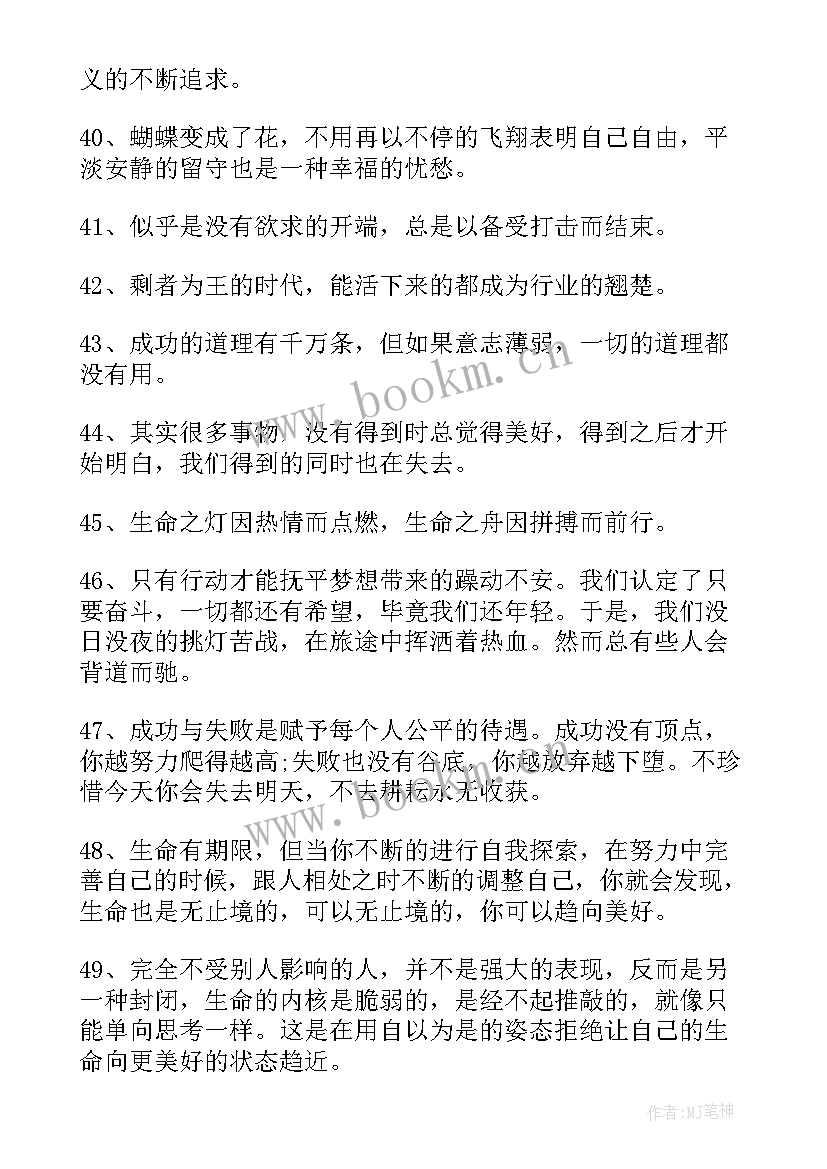 义的不断追求。

40、蝴蝶变成了花，不用再以不停的飞翔表明自己自由，平淡安静的留守也是一种幸福的忧愁。

41、似乎是没有欲求的开端，总是以备受打击而结束。

42、剩者为王的时代，能活下来的都成为行业的翘楚。

43、成功的道理有千万条，但如果意志薄弱，一切的道理都没有用。

44、其实很多事物，没有得到时总觉得美好，得到之后才开始明白，我们得到的同时也在失去。

45、生命之灯因热情而点燃，生命之舟因拼搏而前行。

46、只有行动才能抚平梦想带来的躁动不安。我们认定了只要奋斗，一切都还有希望，毕竟我们还年轻。于是，我们没日没夜的挑灯苦战，在旅途中挥洒着热血。然而总有些人会背道而驰。

47、成功与失败是赋予每个人公平的待遇。成功没有顶点，你越努力爬得越高;失败也没有谷底，你越放弃越下堕。不珍惜今天你会失去明天，不去耕耘永无收获。

48、生命有期限，但当你不断的进行自我探索，在努力中完善自己的时候，跟人相处之时不断的调整自己，你就会发现，生命也是无止境的，可以无止境的，你可以趋向美好。

49、完全不受别人影响的人，并不是强大的表现，反而是另一种封闭，生命的内核是脆弱的，是经不起推敲的，就像只能单向思考一样。这是在用自以为是的姿态拒绝让自己的生命向更美好的状态趋近。

www.bookm.cn

www.bookm.cn

作者:MJ笔神